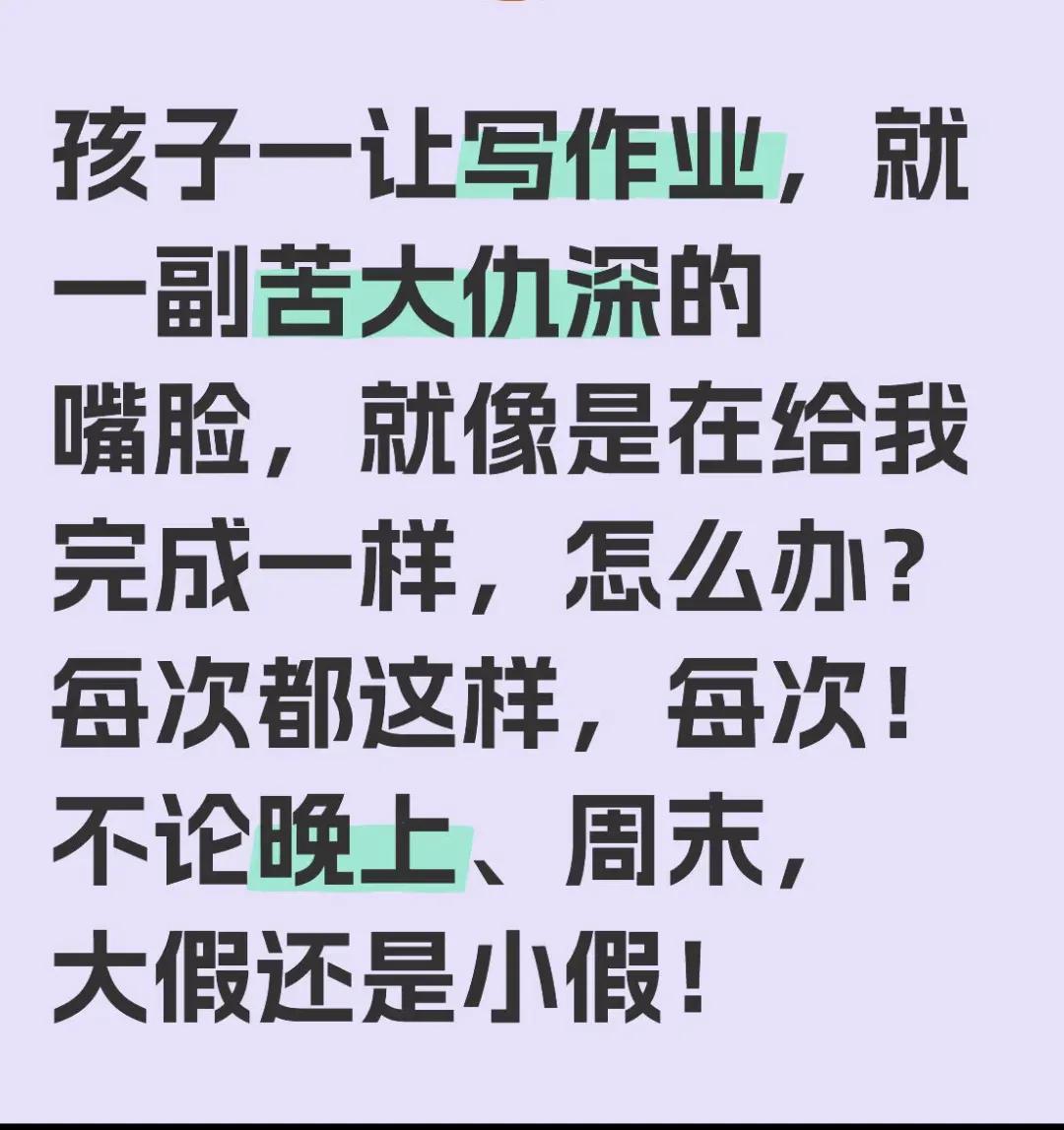 孩子一让写作业，就一副苦大仇深的嘴脸，就像是在给我完成一样，怎么办？每次都这样，每次！不论晚上、周末，大假还是小假！